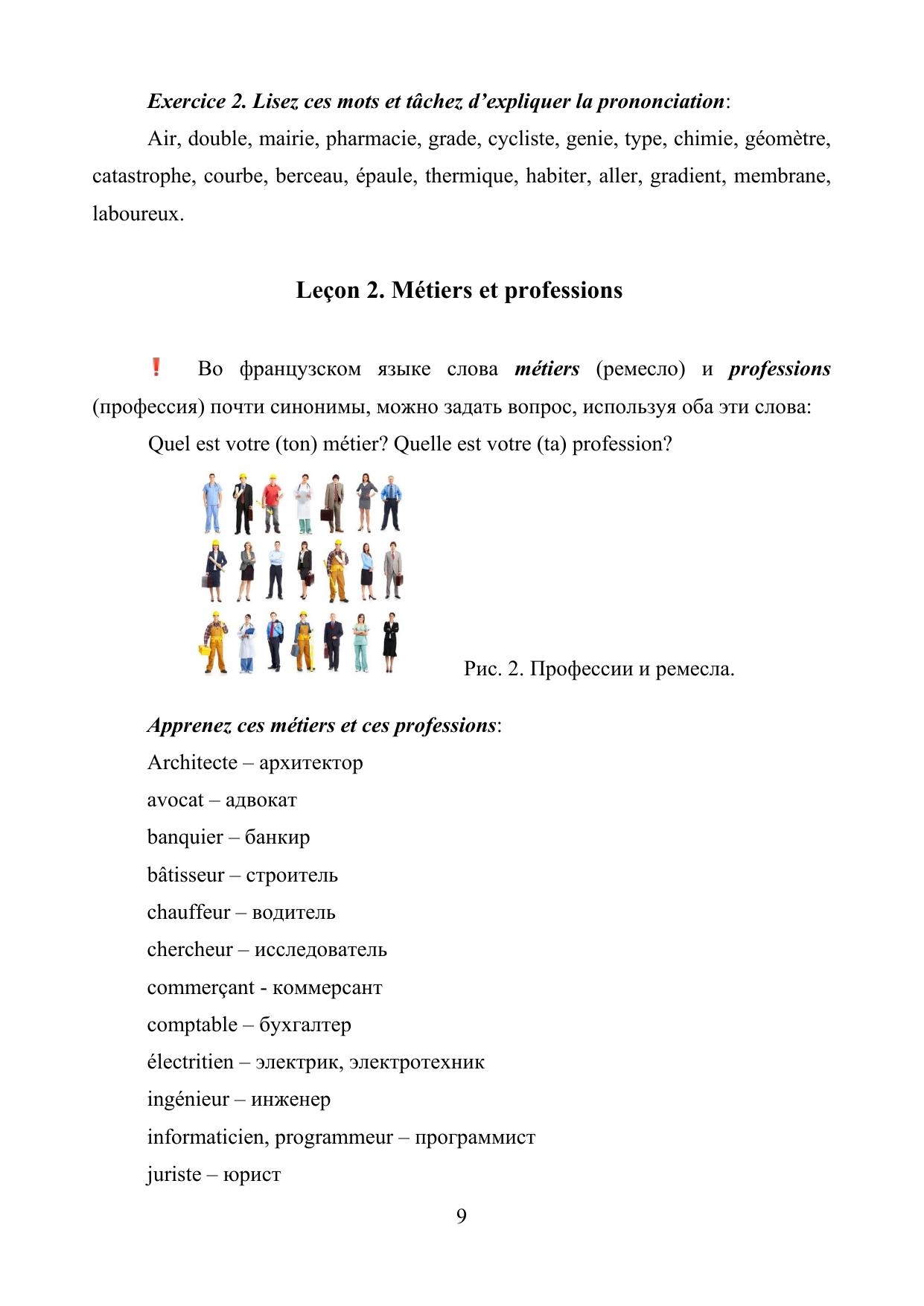 Exercice 2. Lisez ces mots et tâchez d'expliquer la prononciation:

Air, double, mairie, pharmacie, grade, cycliste, genie, type, chimie, géomètre, catastrophe, courbe, berceau, épaule, thermique, habiter, aller, gradient, membrane, laboureux.

Leçon 2. Métiers et professions

! Во французском языке слова métiers (ремесло) и professions (профессия) почти синонимы, можно задать вопрос, используя оба эти слова:

Quel est votre (ton) métier? Quelle est votre (ta) profession?

Рис. 2. Профессии и ремесла.

Apprenez ces métiers et ces professions:

Architecte – архитектор

avocat – адвокат

banquier – банкир

bâtisseur – строитель

chauffeur – водитель

chercheur – исследователь

commerçant - коммерсант

comptable – бухгалтер

électritien – электрик, электротехник

ingénieur – инженер

informaticien, programmeur – программист

juriste – юрист

9